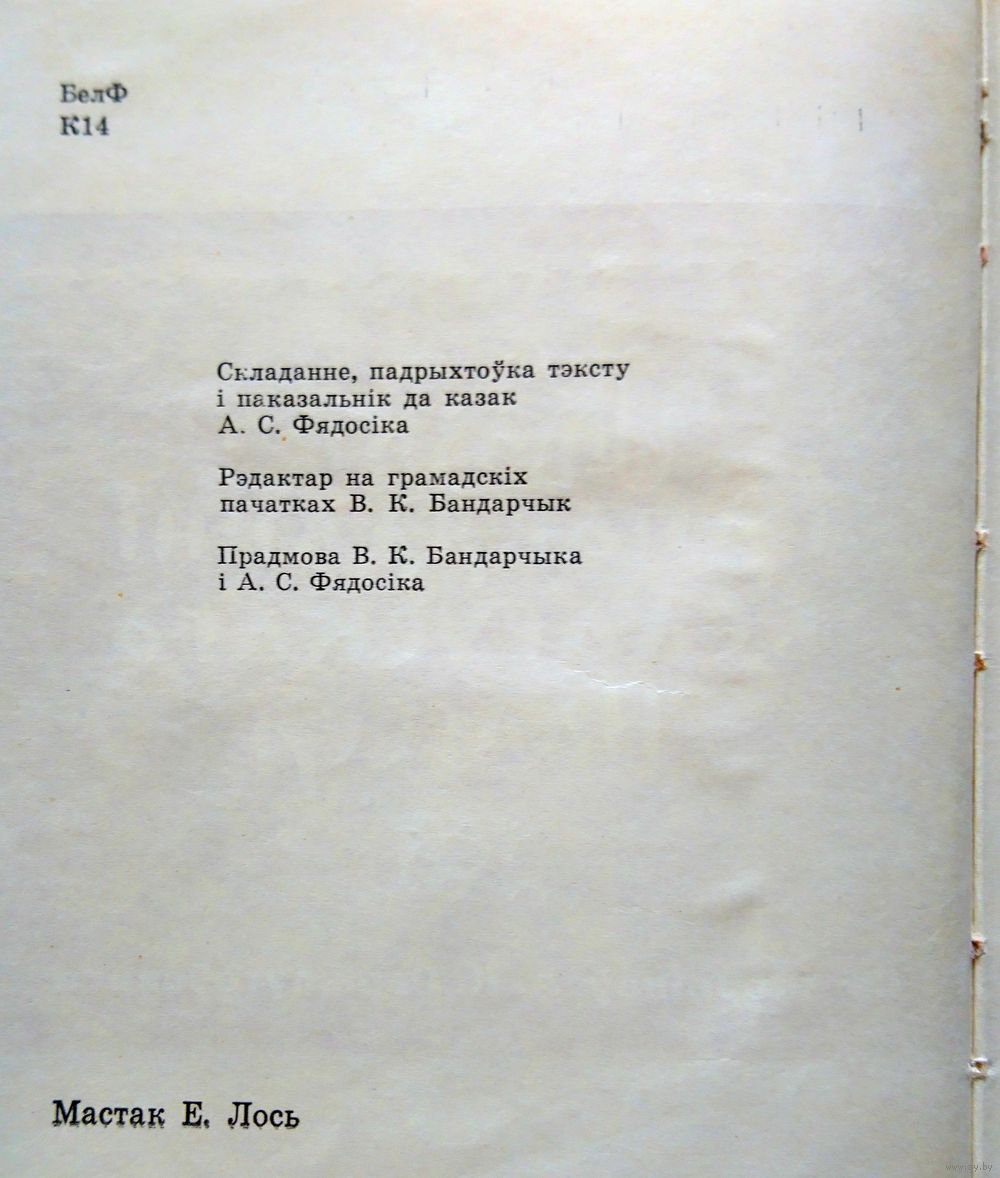 БелФ
К14

Складанне, падрыхтоўка тэксту і паказальнік да казак А. С. Фядосіка

Рэдактар на грамадскіх пачатках В. К. Бандарчык

Прадмова В. К. Бандарчыка і А. С. Фядосіка

Мастак Е. Лось